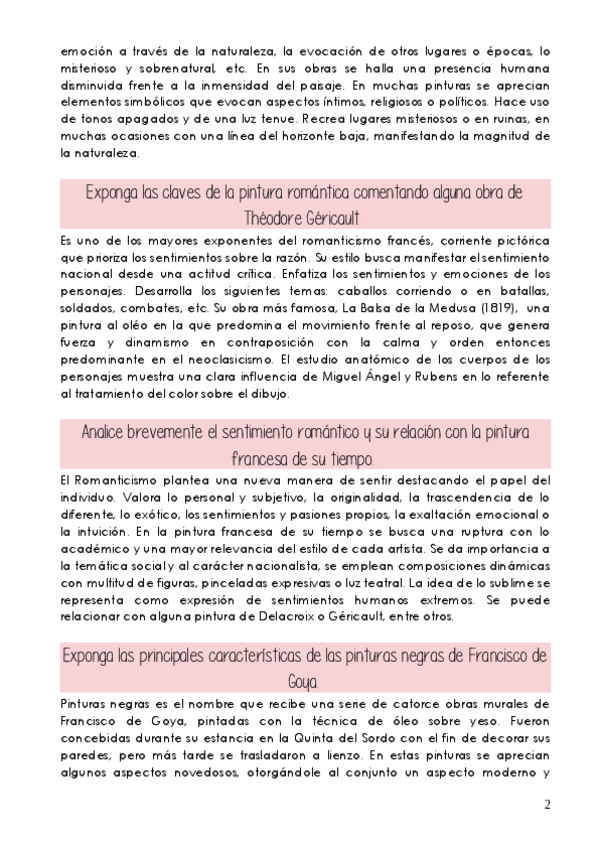 emoción a través de la naturaleza, la evocación de otros lugares o épocas, lo misterioso y sobrenatural, etc. En sus obras se halla una presencia humana disminuida frente a la inmensidad del paisaje. En muchas pinturas se aprecian elementos simbólicos que evocan aspectos íntimos, religiosos o políticos. Hace uso de tonos apagados y de una luz tenue. Recrea lugares misteriosos o en ruinas, en muchas ocasiones con una línea del horizonte baja, manifestando la magnitud de la naturaleza.

Exponga las claves de la pintura romántica comentando alguna obra de Théodore Géricault.

Es uno de los mayores exponentes del romanticismo francés, corriente pictórica que prioriza los sentimientos sobre la razón. Su estilo busca manifestar el sentimiento nacional desde una actitud crítica. Enfatiza los sentimientos y emociones de los personajes. Desarrolla los siguientes temas: caballos corriendo o en batallas, soldados, combates, etc. Su obra más famosa, La Balsa de la Medusa (1819), una pintura al oléo en la que predomina el movimiento frente al reposo, que genera fuerza y dinamismo en contraposición con la calma y orden entonces predominante en el neoclasicismo. El estudio anatómico de los cuerpos de los personajes muestra una clara influencia de Miguel Ángel y Rubens en lo referente al tratamiento del color sobre el dibujo.

Analice brevemente el sentimiento romántico y su relación con la pintura francesa de su tiempo.

El Romanticismo plantea una nueva manera de sentir destacando el papel del individuo. Valora lo personal y subjetivo, la originalidad, la trascendencia de lo diferente, lo exótico, los sentimientos y pasiones propios, la exaltación emocional o la intuición. En la pintura francesa de su tiempo se busca una ruptura con lo académico y una mayor relevancia del estilo de cada artista. Se da importancia a la temática social y al carácter nacionalista, se emplean composiciones dinámicas con multitud de figuras, pinceladas expresivas o luz teatral. La idea de lo sublime se representa como expresión de sentimientos humanos extremos. Se puede relacionar con alguna pintura de Delacroix o Géricault, entre otros.

Exponga las principales características de las pinturas negras de Francisco de Goya.

Pinturas negras es el nombre que recibe una serie de catorce obras murales de Francisco de Goya, pintadas con la técnica de óleo sobre yeso. Fueron concebidas durante su estancia en la Quinta del Sordo con el fin de decorar sus paredes, pero más tarde se trasladaron a lienzo. En estas pinturas se aprecian algunos aspectos novedosos, otorgándole al conjunto un aspecto moderno y

2